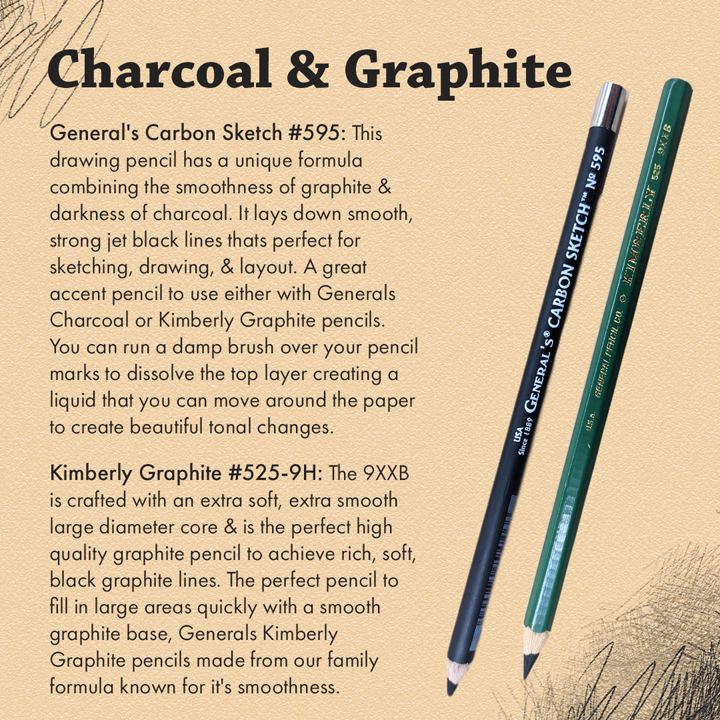 Charcoal & Graphite

General's Carbon Sketch #595: This drawing pencil has a unique formula combining the smoothness of graphite & darkness of charcoal. It lays down smooth, strong jet black lines thats perfect for sketching, drawing, & layout. A great accent pencil to use either with Generals Charcoal or Kimberly Graphite pencils. You can run a damp brush over your pencil marks to dissolve the top layer creating a liquid that you can move around the paper to create beautiful tonal changes.

Kimberly Graphite #525-9H: The 9XXB is crafted with an extra soft, extra smooth large diameter core & is the perfect high quality graphite pencil to achieve rich, soft, black graphite lines. The perfect pencil to fill in large areas quickly with a smooth graphite base, Generals Kimberly Graphite pencils made from our family formula known for it's smoothness.

USA Since 1889 GENERAL'S® CARBON SKETCH™ № 595

U.S.A. GENERAL PENCIL CO. KIMBERLY 525 9XXB